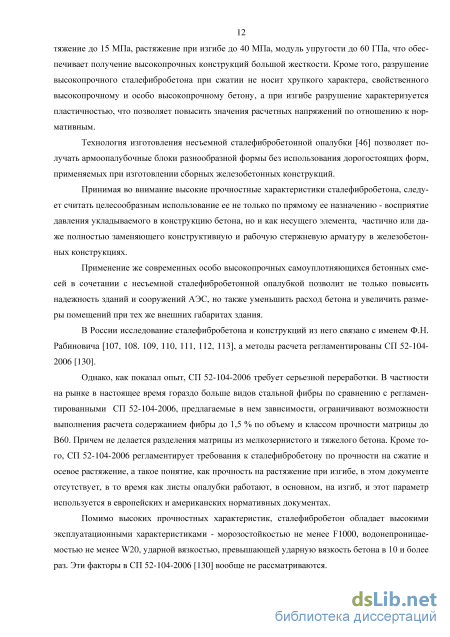 12

тяжение до 15 МПа, растяжение при изгибе до 40 МПа, модуль упругости до 60 ГПа, что обеспечивает получение высокопрочных конструкций большой жесткости. Кроме того, разрушение высокопрочного сталефибробетона при сжатии не носит хрупкого характера, свойственного высокопрочному и особо высокопрочному бетону, а при изгибе разрушение характеризуется пластичностью, что позволяет повысить значения расчетных напряжений по отношению к нормативным.

Технология изготовления несъемной сталефибробетонной опалубки [46] позволяет получать армоопалубочные блоки разнообразной формы без использования дорогостоящих форм, применяемых при изготовлении сборных железобетонных конструкций.

Принимая во внимание высокие прочностные характеристики сталефибробетона, следует считать целесообразным использование ее не только по прямому ее назначению - восприятие давления укладываемого в конструкцию бетона, но и как несущего элемента, частично или даже полностью заменяющего конструктивную и рабочую стержневую арматуру в железобетонных конструкциях.

Применение же современных особо высокопрочных самоуплотняющихся бетонных смесей в сочетании с несъемной сталефибробетонной опалубкой позволит не только повысить надежность зданий и сооружений АЭС, но также уменьшить расход бетона и увеличить размеры помещений при тех же внешних габаритах здания.

В России исследование сталефибробетона и конструкций из него связано с именем Ф.Н. Рабиновича [107, 108, 109, 110, 111, 112, 113], а методы расчета регламентированы СП 52-104-2006 [130].

Однако, как показал опыт, СП 52-104-2006 требует серьезной переработки. В частности на рынке в настоящее время гораздо больше видов стальной фибры по сравнению с регламентированными СП 52-104-2006, предлагаемые в нем зависимости, ограничивают возможности выполнения расчета содержанием фибры до 1,5 % по объему и классом прочности матрицы до В60. Причем не делается разделения матрицы из мелкозернистого и тяжелого бетона. Кроме того, СП 52-104-2006 регламентирует требования к сталефибробетону по прочности на сжатие и осевое растяжение, а такое понятие, как прочность на растяжение при изгибе, в этом документе отсутствует, в то время как листы опалубки работают, в основном, на изгиб, и этот параметр используется в европейских и американских нормативных документах.

Помимо высоких прочностных характеристик, сталефибробетон обладает высокими эксплуатационными характеристиками - морозостойкостью не менее F1000, водонепроницаемостью не менее W20, ударной вязкостью, превышающей ударную вязкость бетона в 10 и более раз. Эти факторы в СП 52-104-2006 [130] вообще не рассматриваются.

dsLib.net
библиотека диссертаций